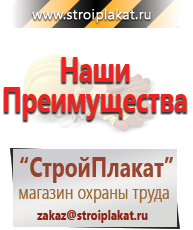 www.stroiplakat.ru

Наши Преимущества

“СтройПлакат”
магазин охраны труда
zakaz@stroiplakat.ru